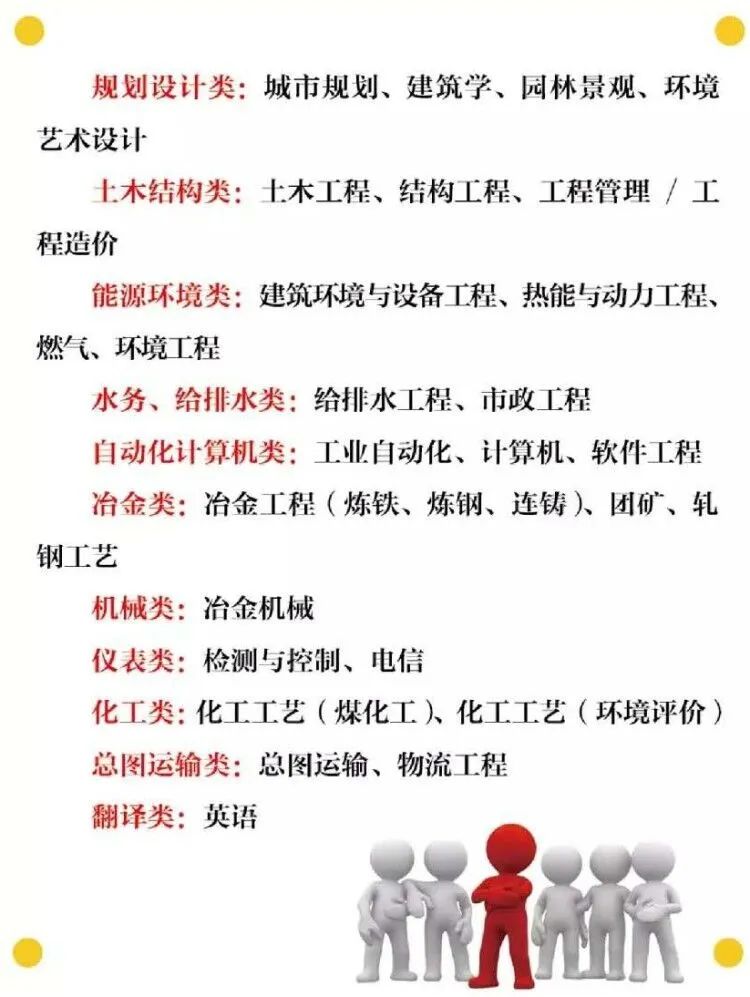 规划设计类：城市规划、建筑学、园林景观、环境艺术设计

土木结构类：土木工程、结构工程、工程管理 / 工程造价

能源环境类：建筑环境与设备工程、热能与动力工程、燃气、环境工程

水务、给排水类：给排水工程、市政工程

自动化计算机类：工业自动化、计算机、软件工程

冶金类：冶金工程（炼铁、炼钢、连铸）、团矿、轧钢工艺

机械类：冶金机械

仪表类：检测与控制、电信

化工类：化工工艺（煤化工）、化工工艺（环境评价）

总图运输类：总图运输、物流工程

翻译类：英语